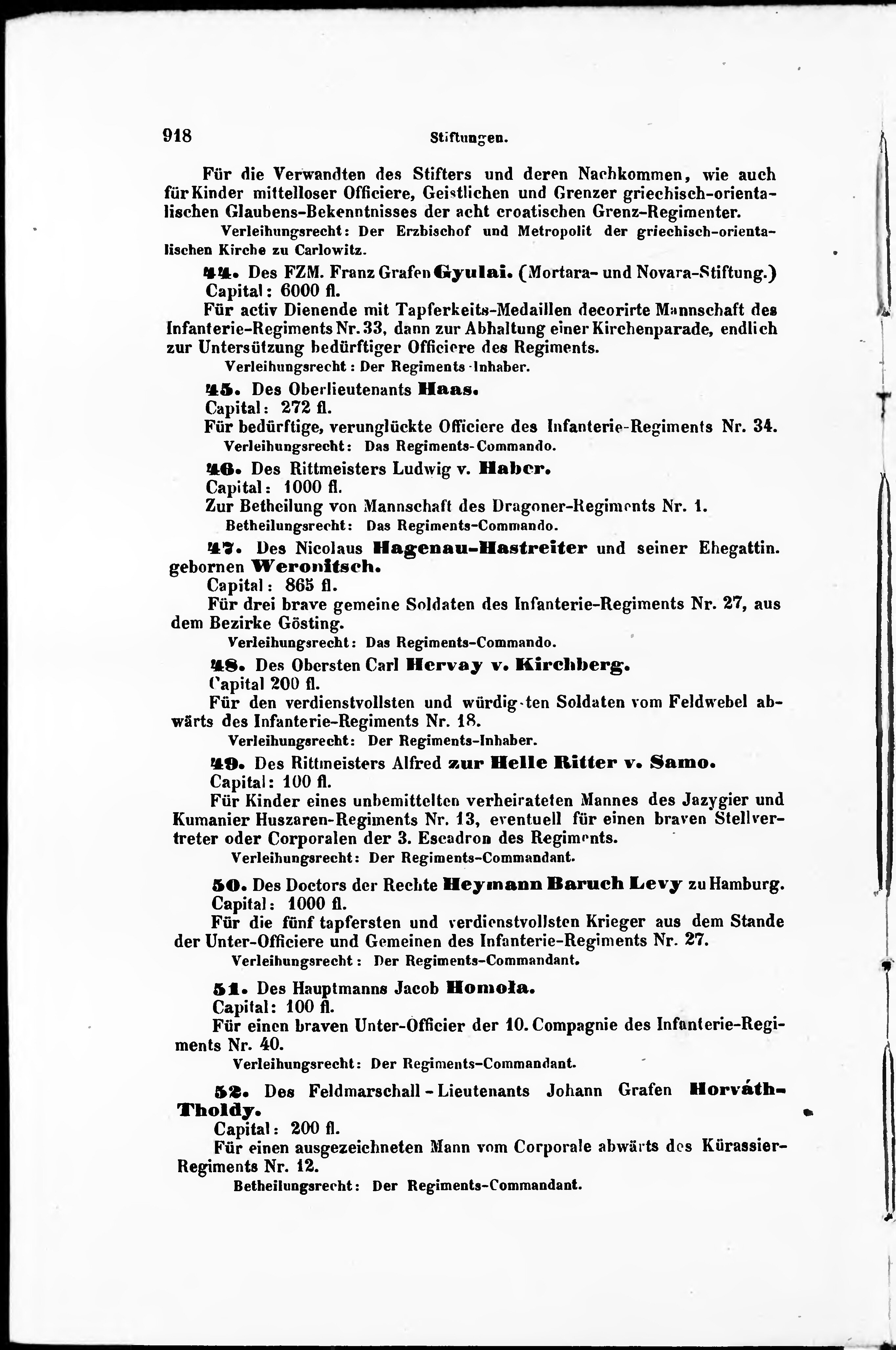 918 Stiftungen.

Für die Verwandten des Stifters und deren Nachkommen, wie auch für Kinder mittelloser Officiere, Geistlichen und Grenzer griechisch-orientalischen Glaubens-Bekenntnisses der acht croatischen Grenz-Regimenter.

Verleihungsrecht: Der Erzbischof und Metropolit der griechisch-orientalischen Kirche zu Carlowitz.

44. Des FZM. Franz Grafen Gyulai. (Mortara- und Novara-Stiftung.)
Capital: 6000 fl.
Für activ Dienende mit Tapferkeits-Medaillen decorirte Mannschaft des Infanterie-Regiments Nr. 33, dann zur Abhaltung einer Kirchenparade, endlich zur Untersützung bedürftiger Officiere des Regiments.
Verleihungsrecht: Der Regiments-Inhaber.

45. Des Oberlieutenants Haas.
Capital: 272 fl.
Für bedürftige, verunglückte Officiere des Infanterie-Regiments Nr. 34.
Verleihungsrecht: Das Regiments-Commando.

46. Des Rittmeisters Ludwig v. Haber.
Capital: 1000 fl.
Zur Betheilung von Mannschaft des Dragoner-Regiments Nr. 1.
Betheilungsrecht: Das Regiments-Commando.

47. Des Nicolaus Hagenau-Hastreiter und seiner Ehegattin. gebornen Weronitsch.
Capital: 865 fl.
Für drei brave gemeine Soldaten des Infanterie-Regiments Nr. 27, aus dem Bezirke Gösting.
Verleihungsrecht: Das Regiments-Commando.

48. Des Obersten Carl Hervay v. Kirchberg.
Capital 200 fl.
Für den verdienstvollsten und würdigsten Soldaten vom Feldwebel abwärts des Infanterie-Regiments Nr. 18.
Verleihungsrecht: Der Regiments-Inhaber.

49. Des Rittmeisters Alfred zur Helle Ritter v. Samo.
Capital: 100 fl.
Für Kinder eines unbemittelten verheirateten Mannes des Jazygier und Kumanier Huszaren-Regiments Nr. 13, eventuell für einen braven Stellvertreter oder Corporalen der 3. Escadron des Regiments.
Verleihungsrecht: Der Regiments-Commandant.

50. Des Doctors der Rechte Heymann Baruch Levy zu Hamburg.
Capital: 1000 fl.
Für die fünf tapfersten und verdienstvollsten Krieger aus dem Stande der Unter-Officiere und Gemeinen des Infanterie-Regiments Nr. 27.
Verleihungsrecht: Der Regiments-Commandant.

51. Des Hauptmanns Jacob Homola.
Capital: 100 fl.
Für einen braven Unter-Officier der 10. Compagnie des Infanterie-Regiments Nr. 40.
Verleihungsrecht: Der Regiments-Commandant.

52. Des Feldmarschall-Lieutenants Johann Grafen Horváth-Tholdy.
Capital: 200 fl.
Für einen ausgezeichneten Mann vom Corporale abwärts des Kürassier-Regiments Nr. 12.
Betheilungsrecht: Der Regiments-Commandant.